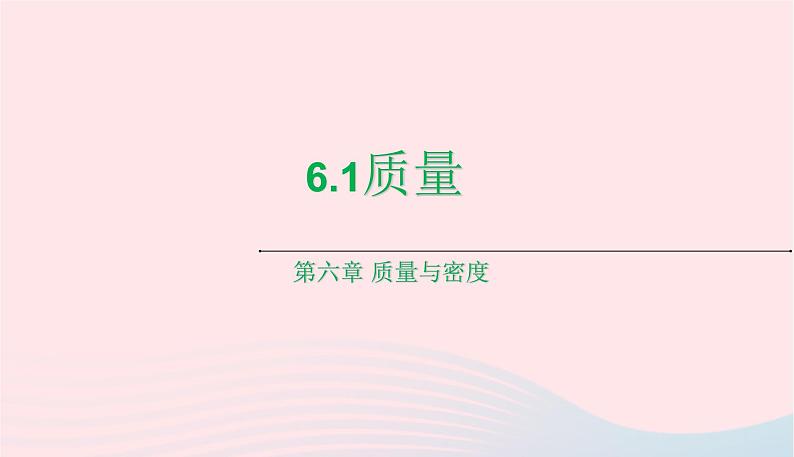 6.1质量

第六章 质量与密度